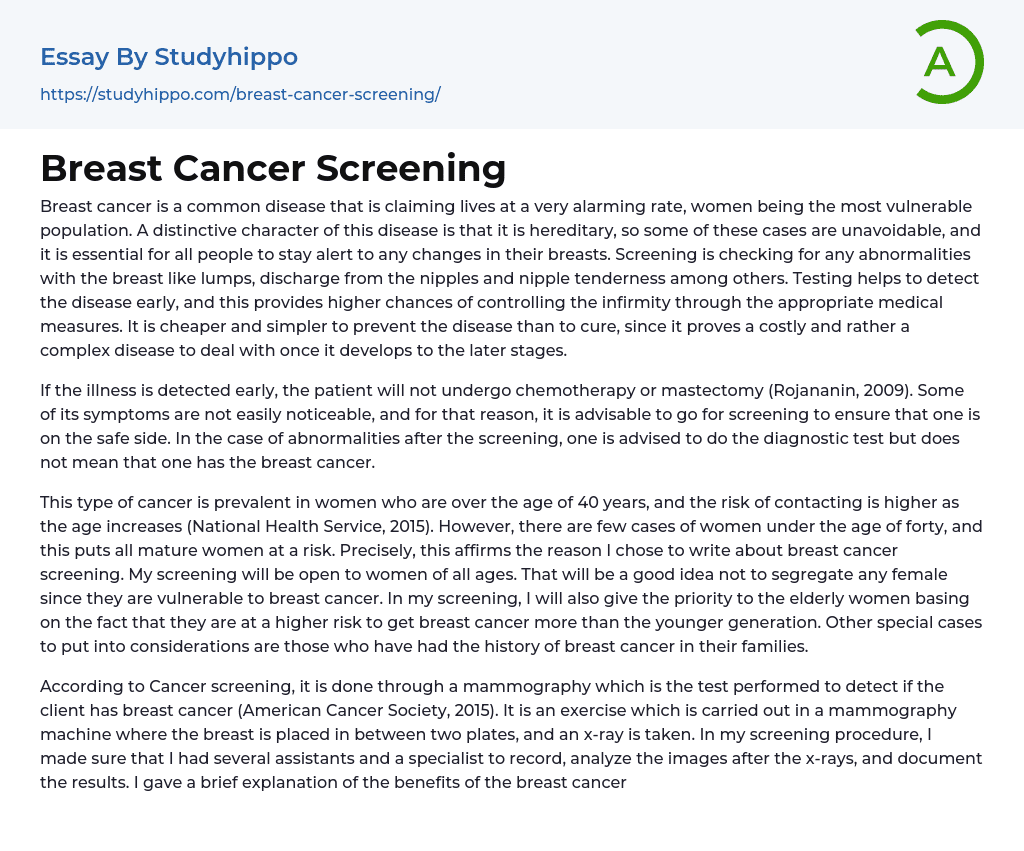 Essay By Studyhippo
https://studyhippo.com/breast-cancer-screening/

A

Breast Cancer Screening

Breast cancer is a common disease that is claiming lives at a very alarming rate, women being the most vulnerable population. A distinctive character of this disease is that it is hereditary, so some of these cases are unavoidable, and it is essential for all people to stay alert to any changes in their breasts. Screening is checking for any abnormalities with the breast like lumps, discharge from the nipples and nipple tenderness among others. Testing helps to detect the disease early, and this provides higher chances of controlling the infirmity through the appropriate medical measures. It is cheaper and simpler to prevent the disease than to cure, since it proves a costly and rather a complex disease to deal with once it develops to the later stages.

If the illness is detected early, the patient will not undergo chemotherapy or mastectomy (Rojananin, 2009). Some of its symptoms are not easily noticeable, and for that reason, it is advisable to go for screening to ensure that one is on the safe side. In the case of abnormalities after the screening, one is advised to do the diagnostic test but does not mean that one has the breast cancer.

This type of cancer is prevalent in women who are over the age of 40 years, and the risk of contacting is higher as the age increases (National Health Service, 2015). However, there are few cases of women under the age of forty, and this puts all mature women at a risk. Precisely, this affirms the reason I chose to write about breast cancer screening. My screening will be open to women of all ages. That will be a good idea not to segregate any female since they are vulnerable to breast cancer. In my screening, I will also give the priority to the elderly women basing on the fact that they are at a higher risk to get breast cancer more than the younger generation. Other special cases to put into considerations are those who have had the history of breast cancer in their families.

According to Cancer screening, it is done through a mammography which is the test performed to detect if the client has breast cancer (American Cancer Society, 2015). It is an exercise which is carried out in a mammography machine where the breast is placed in between two plates, and an x-ray is taken. In my screening procedure, I made sure that I had several assistants and a specialist to record, analyze the images after the x-rays, and document the results. I gave a brief explanation of the benefits of the breast cancer